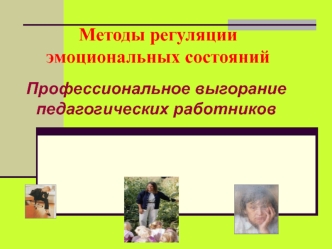 Методы регуляции эмоциональных состояний

Профессиональное выгорание педагогических работников